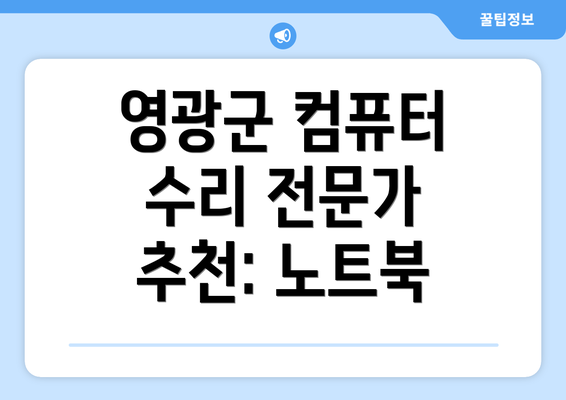 꿀팁정보

영광군 컴퓨터 수리 전문가 추천: 노트북